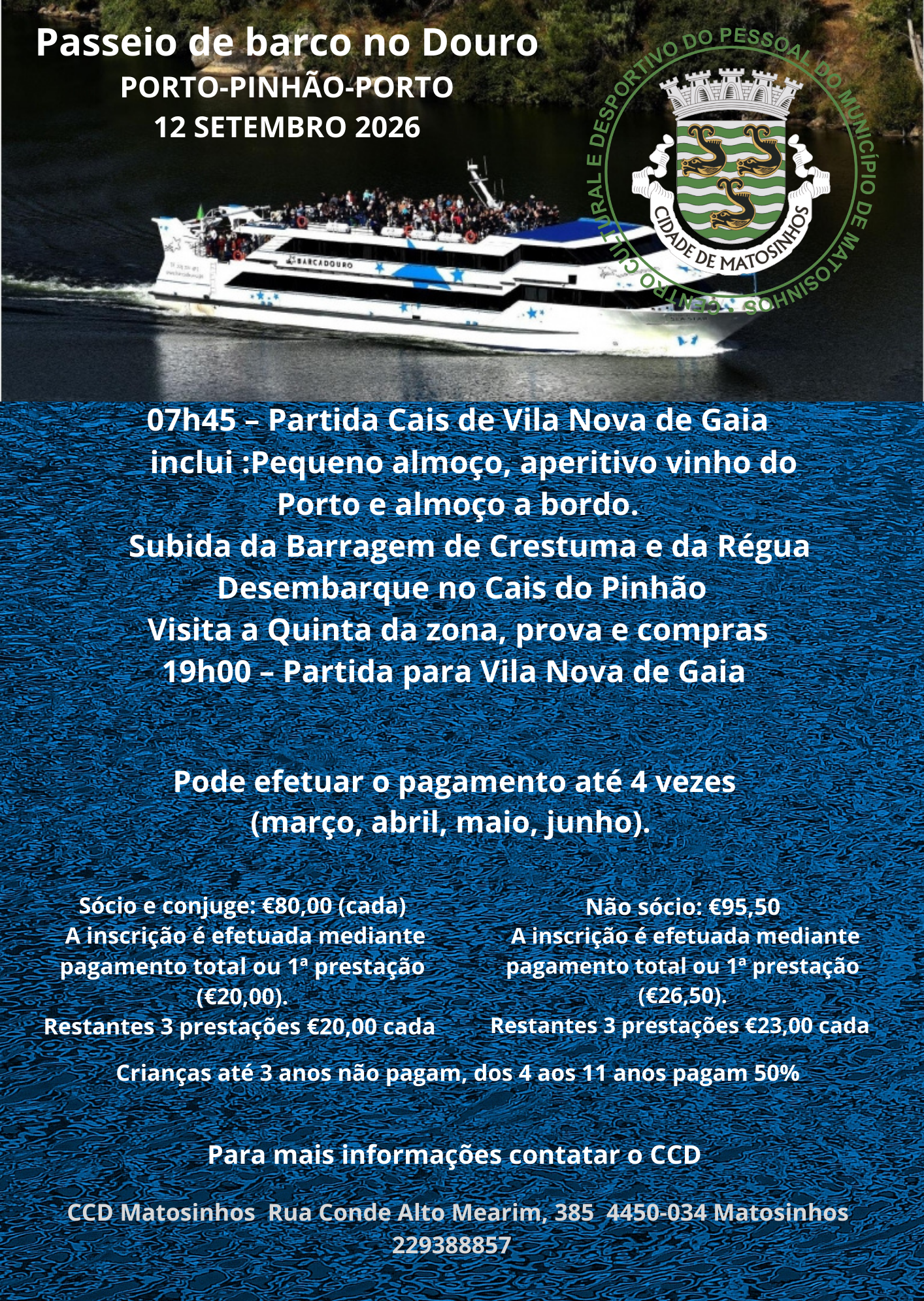 Passeio de barco no Douro
PORTO-PINHÃO-PORTO
12 SETEMBRO 2026

CENTRO CULTURAL E DESPORTIVO DO PESSOAL DO MUNICÍPIO DE MATOSINHOS
CIDADE DE MATOSINHOS

BARCADOURO

07h45 – Partida Cais de Vila Nova de Gaia
inclui :Pequeno almoço, aperitivo vinho do Porto e almoço a bordo.
Subida da Barragem de Crestuma e da Régua
Desembarque no Cais do Pinhão
Visita a Quinta da zona, prova e compras
19h00 – Partida para Vila Nova de Gaia

Pode efetuar o pagamento até 4 vezes (março, abril, maio, junho).

Sócio e conjuge: €80,00 (cada)
A inscrição é efetuada mediante pagamento total ou 1ª prestação (€20,00).
Restantes 3 prestações €20,00 cada

Não sócio: €95,50
A inscrição é efetuada mediante pagamento total ou 1ª prestação (€26,50).
Restantes 3 prestações €23,00 cada

Crianças até 3 anos não pagam, dos 4 aos 11 anos pagam 50%

Para mais informações contatar o CCD

CCD Matosinhos Rua Conde Alto Mearim, 385 4450-034 Matosinhos
229388857